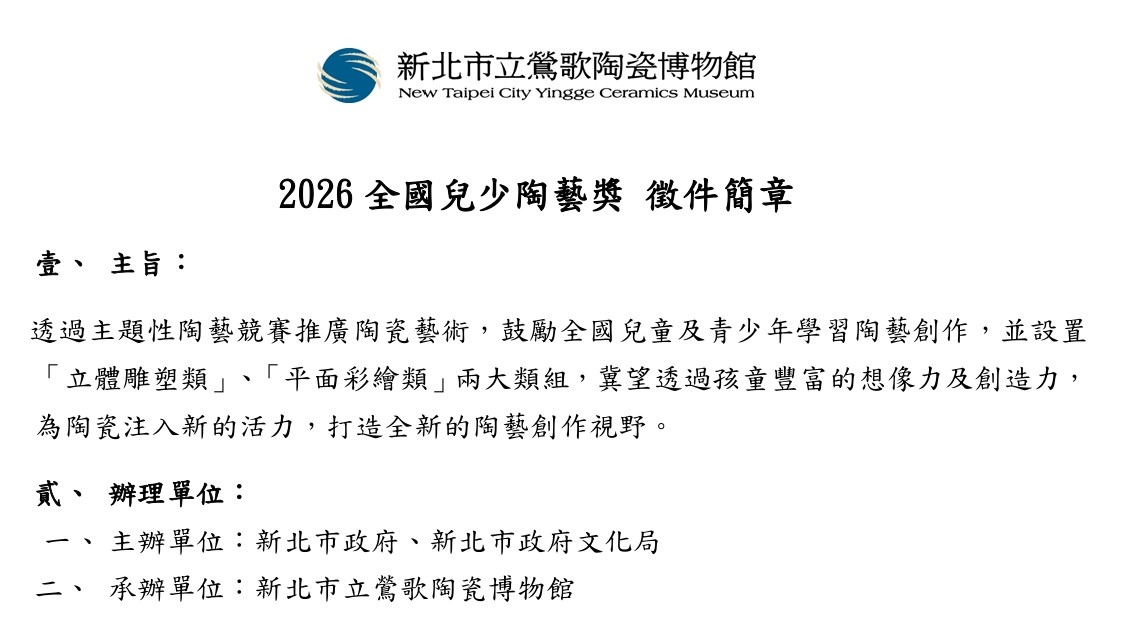 新北市立鶯歌陶瓷博物館
New Taipei City Yingge Ceramics Museum

2026全國兒少陶藝獎 徵件簡章

壹、 主旨：

透過主題性陶藝競賽推廣陶瓷藝術，鼓勵全國兒童及青少年學習陶藝創作，並設置「立體雕塑類」、「平面彩繪類」兩大類組，冀望透過孩童豐富的想像力及創造力，為陶瓷注入新的活力，打造全新的陶藝創作視野。

貳、 辦理單位：

一、 主辦單位：新北市政府、新北市政府文化局
二、 承辦單位：新北市立鶯歌陶瓷博物館